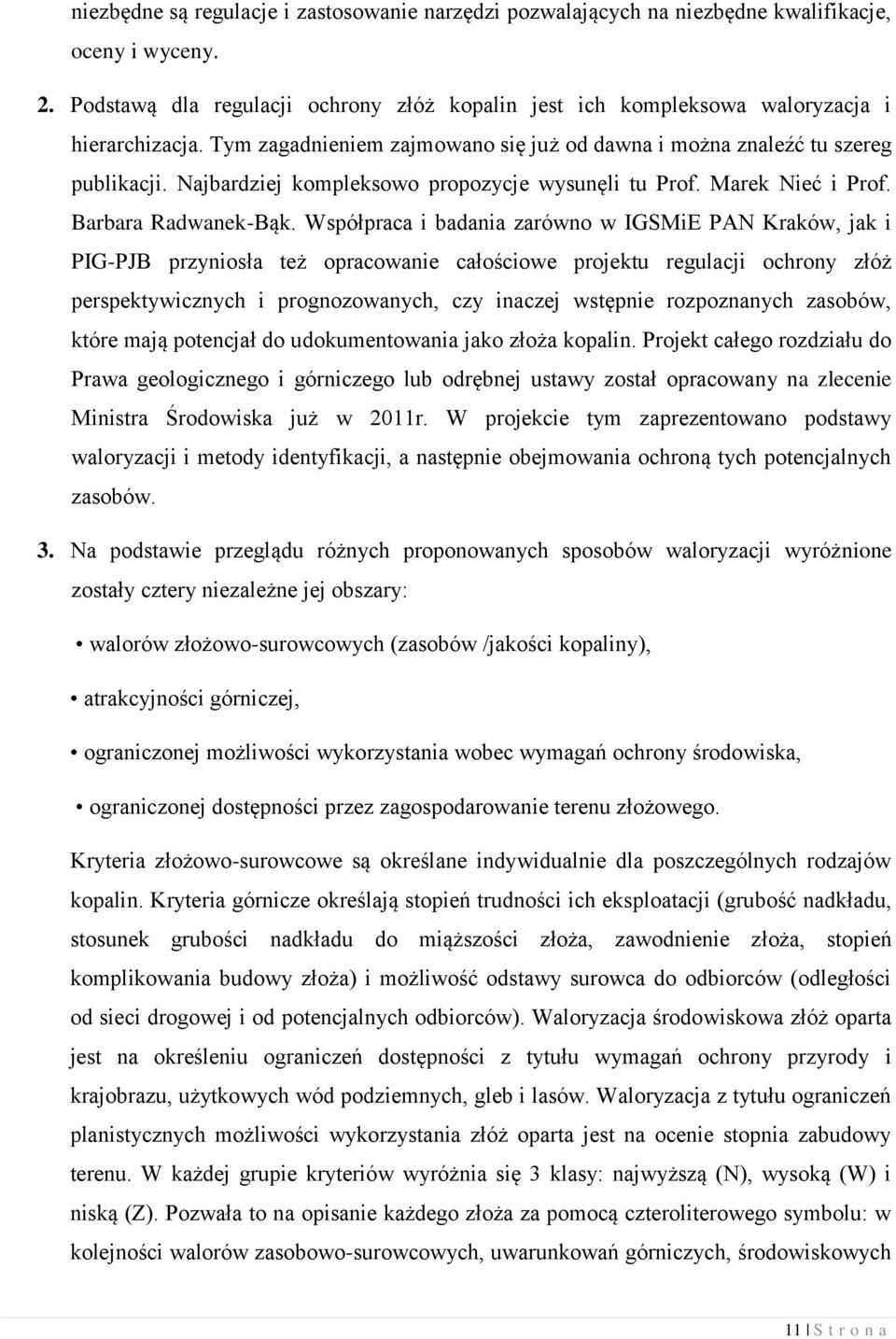 niezbędne są regulacje i zastosowanie narzędzi pozwalających na niezbędne kwalifikacje, oceny i wyceny.

2. Podstawą dla regulacji ochrony złóż kopalin jest ich kompleksowa waloryzacja i hierarchizacja. Tym zagadnieniem zajmowano się już od dawna i można znaleźć tu szereg publikacji. Najbardziej kompleksowo propozycje wysunęli tu Prof. Marek Nieć i Prof. Barbara Radwanek-Bąk. Współpraca i badania zarówno w IGSMiE PAN Kraków, jak i PIG-PJB przyniosła też opracowanie całościowe projektu regulacji ochrony złóż perspektywicznych i prognozowanych, czy inaczej wstępnie rozpoznanych zasobów, które mają potencjał do udokumentowania jako złoża kopalin. Projekt całego rozdziału do Prawa geologicznego i górniczego lub odrębnej ustawy został opracowany na zlecenie Ministra Środowiska już w 2011r. W projekcie tym zaprezentowano podstawy waloryzacji i metody identyfikacji, a następnie obejmowania ochroną tych potencjalnych zasobów.

3. Na podstawie przeglądu różnych proponowanych sposobów waloryzacji wyróżnione zostały cztery niezależne jej obszary:

• walorów złożowo-surowcowych (zasobów /jakości kopaliny),

• atrakcyjności górniczej,

• ograniczonej możliwości wykorzystania wobec wymagań ochrony środowiska,

• ograniczonej dostępności przez zagospodarowanie terenu złożowego.

Kryteria złożowo-surowcowe są określane indywidualnie dla poszczególnych rodzajów kopalin. Kryteria górnicze określają stopień trudności ich eksploatacji (grubość nadkładu, stosunek grubości nadkładu do miąższości złoża, zawodnienie złoża, stopień komplikowania budowy złoża) i możliwość odstawy surowca do odbiorców (odległości od sieci drogowej i od potencjalnych odbiorców). Waloryzacja środowiskowa złóż oparta jest na określeniu ograniczeń dostępności z tytułu wymagań ochrony przyrody i krajobrazu, użytkowych wód podziemnych, gleb i lasów. Waloryzacja z tytułu ograniczeń planistycznych możliwości wykorzystania złóż oparta jest na ocenie stopnia zabudowy terenu. W każdej grupie kryteriów wyróżnia się 3 klasy: najwyższą (N), wysoką (W) i niską (Z). Pozwała to na opisanie każdego złoża za pomocą czteroliterowego symbolu: w kolejności walorów zasobowo-surowcowych, uwarunkowań górniczych, środowiskowych

11 | S t r o n a